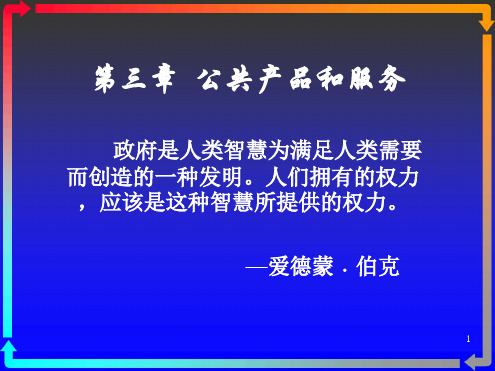 第三章 公共产品和服务

政府是人类智慧为满足人类需要而创造的一种发明。人们拥有的权力，应该是这种智慧所提供的权力。

—爱德蒙 · 伯克

1